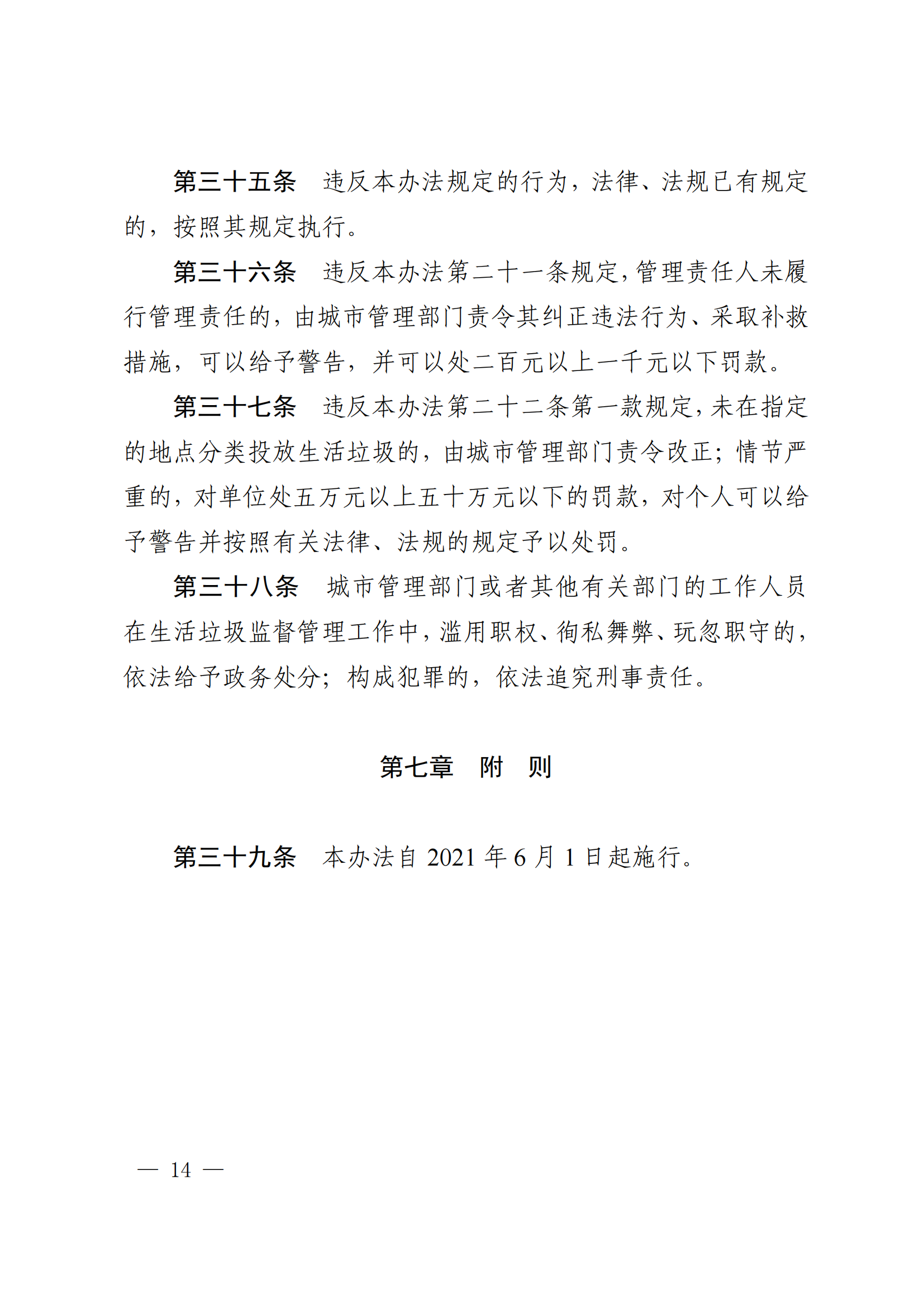 第三十五条　违反本办法规定的行为，法律、法规已有规定的，按照其规定执行。

第三十六条　违反本办法第二十一条规定，管理责任人未履行管理责任的，由城市管理部门责令其纠正违法行为、采取补救措施，可以给予警告，并可以处二百元以上一千元以下罚款。

第三十七条　违反本办法第二十二条第一款规定，未在指定的地点分类投放生活垃圾的，由城市管理部门责令改正；情节严重的，对单位处五万元以上五十万元以下的罚款，对个人可以给予警告并按照有关法律、法规的规定予以处罚。

第三十八条　城市管理部门或者其他有关部门的工作人员在生活垃圾监督管理工作中，滥用职权、徇私舞弊、玩忽职守的，依法给予政务处分；构成犯罪的，依法追究刑事责任。

第七章　附　则

第三十九条　本办法自 2021 年 6 月 1 日起施行。

— 14 —